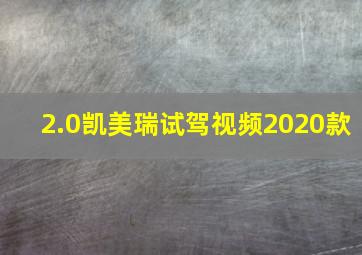 2.0凯美瑞试驾视频2020款